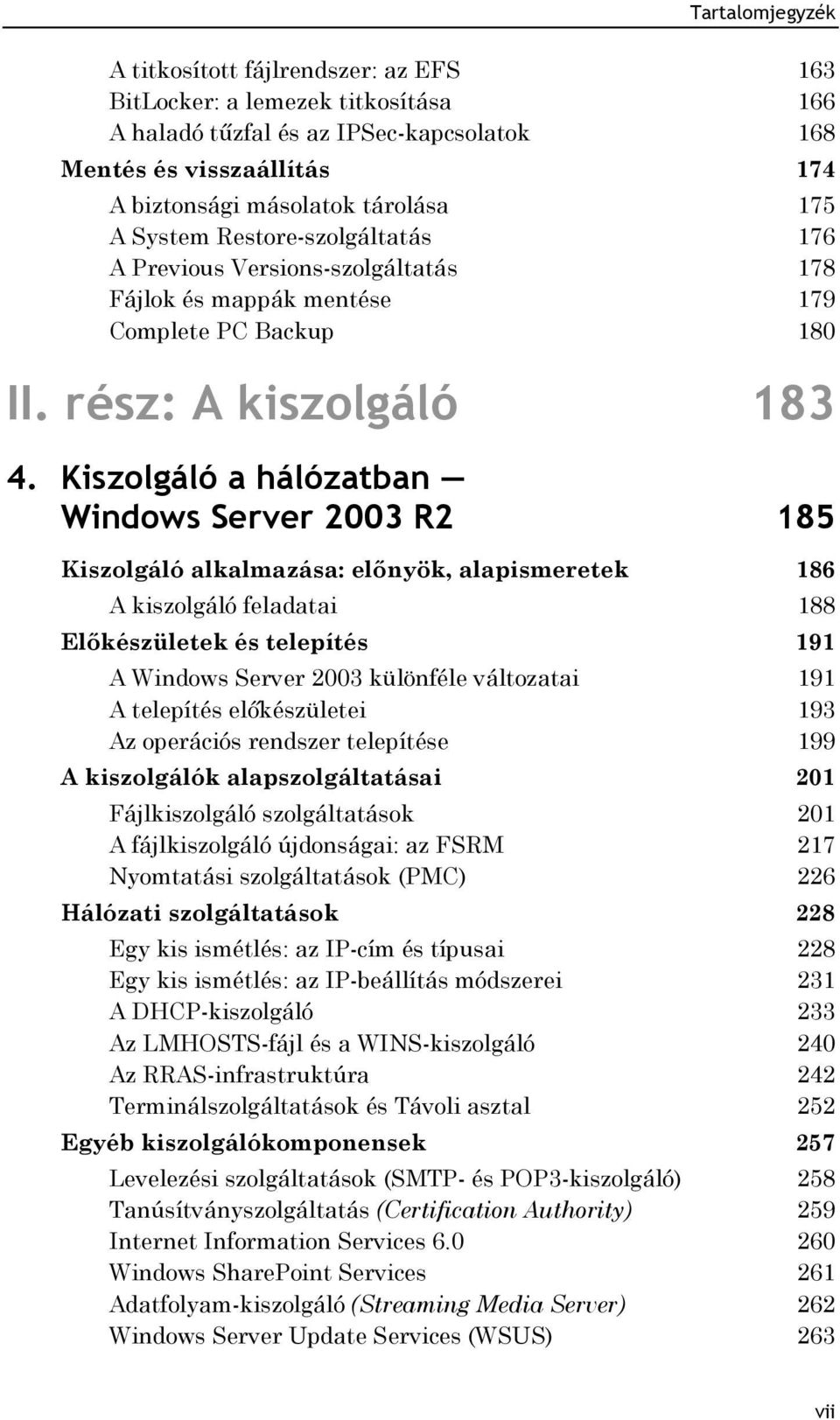 Tartalomjegyzék

A titkosított fájlrendszer: az EFS 163
BitLocker: a lemezek titkosítása 166
A haladó tűzfal és az IPSec-kapcsolatok 168
Mentés és visszaállítás 174
A biztonsági másolatok tárolása 175
A System Restore-szolgáltatás 176
A Previous Versions-szolgáltatás 178
Fájlok és mappák mentése 179
Complete PC Backup 180

II. rész: A kiszolgáló 183

4. Kiszolgáló a hálózatban — Windows Server 2003 R2 185

Kiszolgáló alkalmazása: előnyök, alapismeretek 186
A kiszolgáló feladatai 188
Előkészületek és telepítés 191
A Windows Server 2003 különféle változatai 191
A telepítés előkészületei 193
Az operációs rendszer telepítése 199
A kiszolgálók alapszolgáltatásai 201
Fájlkiszolgáló szolgáltatások 201
A fájlkiszolgáló újdonságai: az FSRM 217
Nyomtatási szolgáltatások (PMC) 226
Hálózati szolgáltatások 228
Egy kis ismétlés: az IP-cím és típusai 228
Egy kis ismétlés: az IP-beállítás módszerei 231
A DHCP-kiszolgáló 233
Az LMHOSTS-fájl és a WINS-kiszolgáló 240
Az RRAS-infrastruktúra 242
Terminálszolgáltatások és Távoli asztal 252
Egyéb kiszolgálókomponensek 257
Levelezési szolgáltatások (SMTP- és POP3-kiszolgáló) 258
Tanúsítványszolgáltatás (Certification Authority) 259
Internet Information Services 6.0 260
Windows SharePoint Services 261
Adatfolyam-kiszolgáló (Streaming Media Server) 262
Windows Server Update Services (WSUS) 263

vii